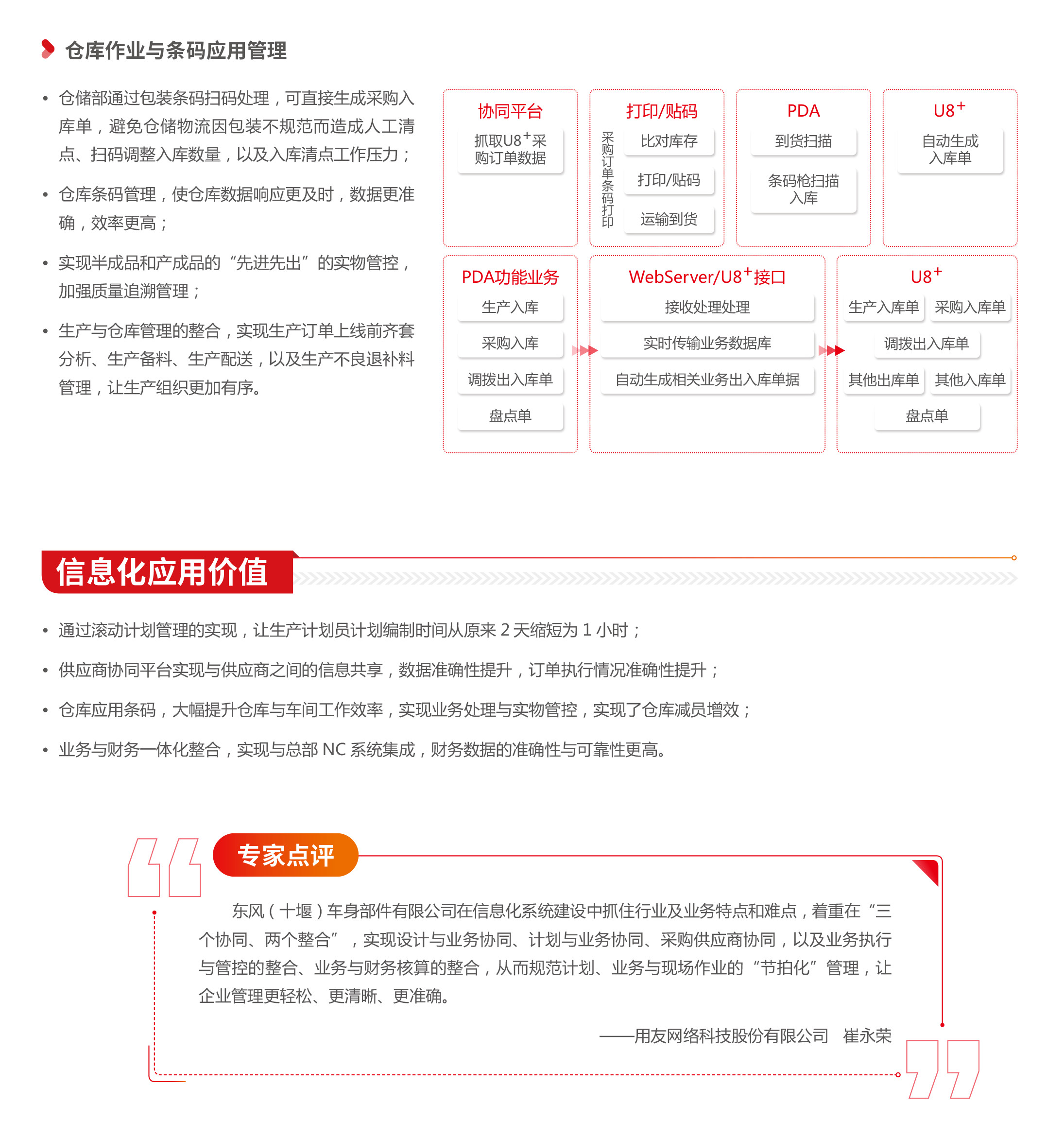 仓库作业与条码应用管理

• 仓储部通过包装条码扫码处理，可直接生成采购入库单，避免仓储物流因包装不规范而造成人工清点、扫码调整入库数量，以及入库清点工作压力；

• 仓库条码管理，使仓库数据响应更及时，数据更准确，效率更高；

• 实现半成品和产成品的“先进先出”的实物管控，加强质量追溯管理；

• 生产与仓库管理的整合，实现生产订单上线前齐套分析、生产备料、生产配送，以及生产不良退补料管理，让生产组织更加有序。

协同平台
抓取$U8^+$采购订单数据

打印/贴码
采购订单条码打印
比对库存
打印/贴码
运输到货

PDA
到货扫描
条码枪扫描入库

$U8^+$
自动生成入库单

PDA功能业务
生产入库
采购入库
调拨出入库单
盘点单

WebServer/$U8^+$接口
接收处理处理
实时传输业务数据库
自动生成相关业务出入库单据

$U8^+$
生产入库单
采购入库单
调拨出入库单
其他出库单
其他入库单
盘点单

信息化应用价值

• 通过滚动计划管理的实现，让生产计划员计划编制时间从原来 2 天缩短为 1 小时；

• 供应商协同平台实现与供应商之间的信息共享，数据准确性提升，订单执行情况准确性提升；

• 仓库应用条码，大幅提升仓库与车间工作效率，实现业务处理与实物管控，实现了仓库减员增效；

• 业务与财务一体化整合，实现与总部 NC 系统集成，财务数据的准确性与可靠性更高。

专家点评

东风（十堰）车身部件有限公司在信息化系统建设中抓住行业及业务特点和难点，着重在“三个协同、两个整合”，实现设计与业务协同、计划与业务协同、采购供应商协同，以及业务执行与管控的整合、业务与财务核算的整合，从而规范计划、业务与现场作业的“节拍化”管理，让企业管理更轻松、更清晰、更准确。

——用友网络科技股份有限公司　崔永荣